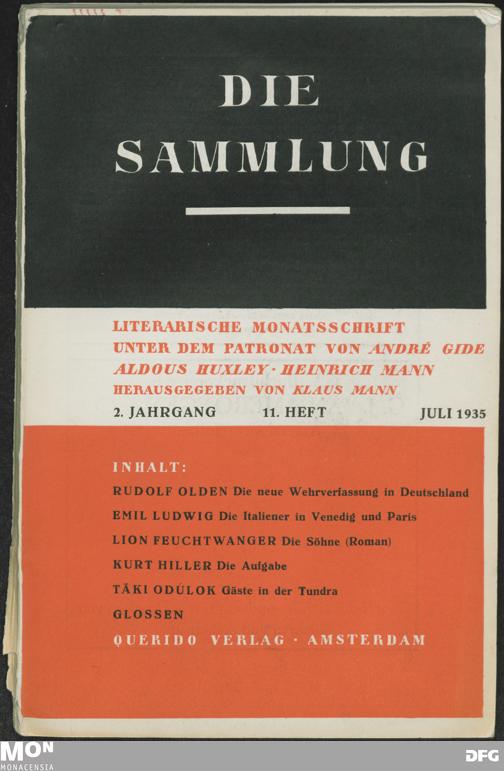 DIE SAMMLUNG

LITERARISCHE MONATSSCHRIFT UNTER DEM PATRONAT VON ANDRÉ GIDE ALDOUS HUXLEY · HEINRICH MANN HERAUSGEGEBEN VON KLAUS MANN

2. JAHRGANG 11. HEFT JULI 1935

INHALT:

RUDOLF OLDEN Die neue Wehrverfassung in Deutschland

EMIL LUDWIG Die Italiener in Venedig und Paris

LION FEUCHTWANGER Die Söhne (Roman)

KURT HILLER Die Aufgabe

TÄKI ODULOK Gäste in der Tundra

GLOSSEN

QUERIDO VERLAG · AMSTERDAM

MON MONACENSIA

DFG